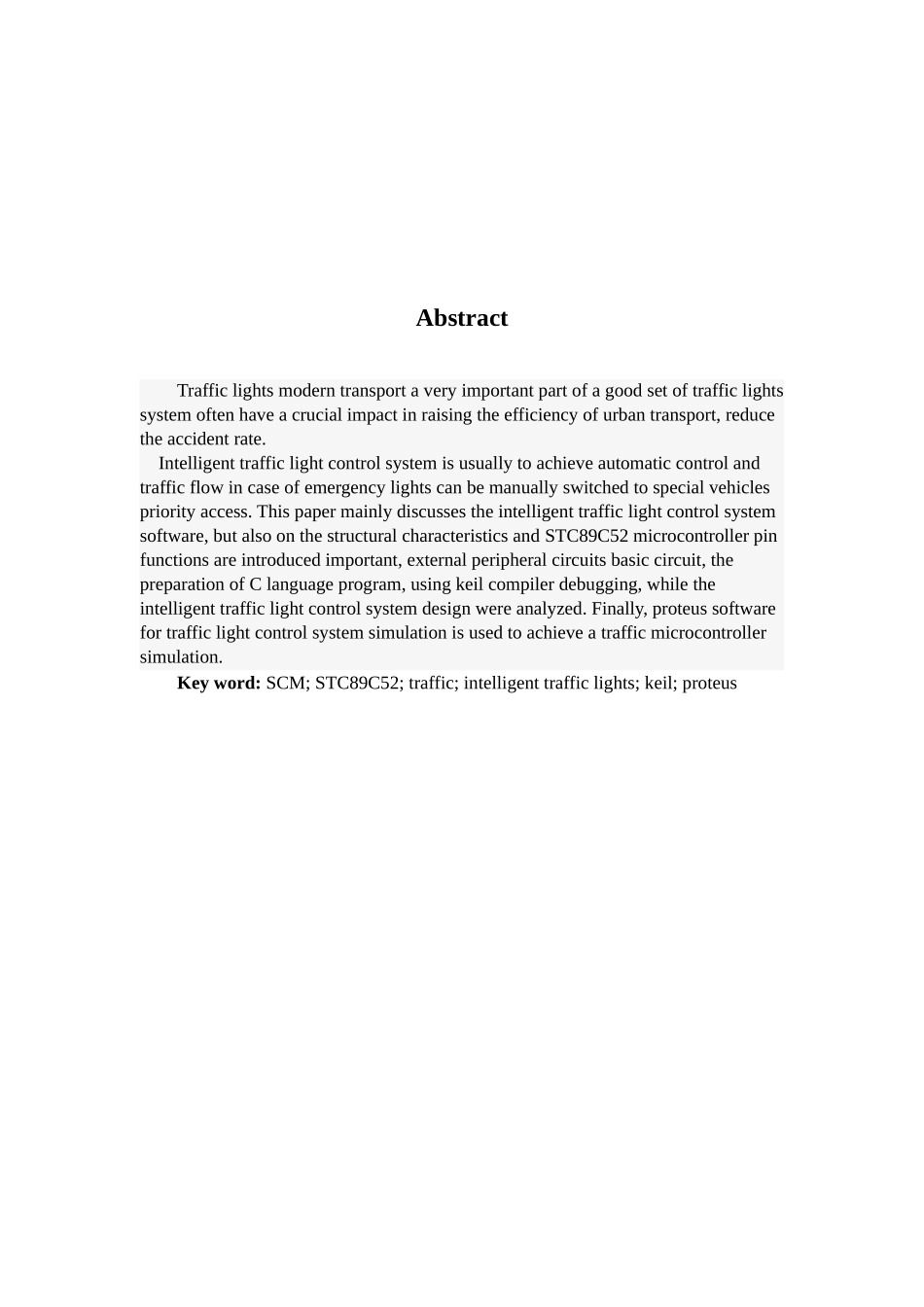 Abstract

Traffic lights modern transport a very important part of a good set of traffic lights system often have a crucial impact in raising the efficiency of urban transport, reduce the accident rate.

Intelligent traffic light control system is usually to achieve automatic control and traffic flow in case of emergency lights can be manually switched to special vehicles priority access. This paper mainly discusses the intelligent traffic light control system software, but also on the structural characteristics and STC89C52 microcontroller pin functions are introduced important, external peripheral circuits basic circuit, the preparation of C language program, using keil compiler debugging, while the intelligent traffic light control system design were analyzed. Finally, proteus software for traffic light control system simulation is used to achieve a traffic microcontroller simulation.

Key word: SCM; STC89C52; traffic; intelligent traffic lights; keil; proteus